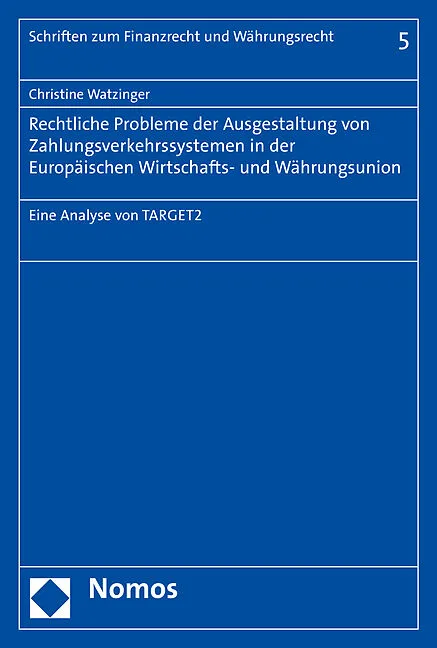 Schriften zum Finanzrecht und Währungsrecht
5

Christine Watzinger

Rechtliche Probleme der Ausgestaltung von Zahlungsverkehrssystemen in der Europäischen Wirtschafts- und Währungsunion

Eine Analyse von TARGET2

Nomos